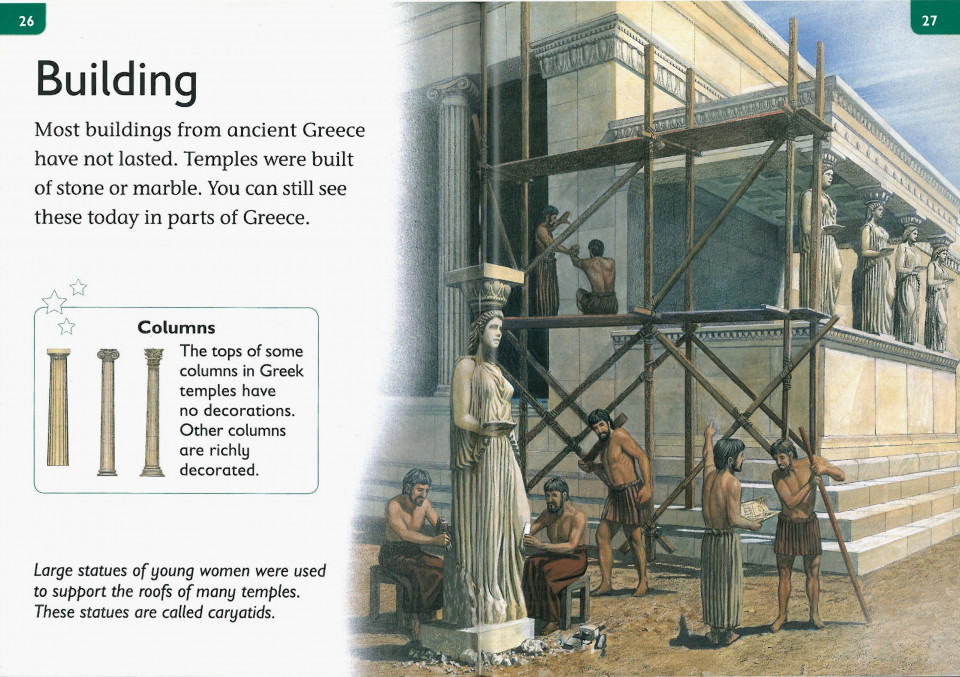 26

27

Building

Most buildings from ancient Greece have not lasted. Temples were built of stone or marble. You can still see these today in parts of Greece.

Columns

The tops of some columns in Greek temples have no decorations. Other columns are richly decorated.

Large statues of young women were used to support the roofs of many temples. These statues are called caryatids.